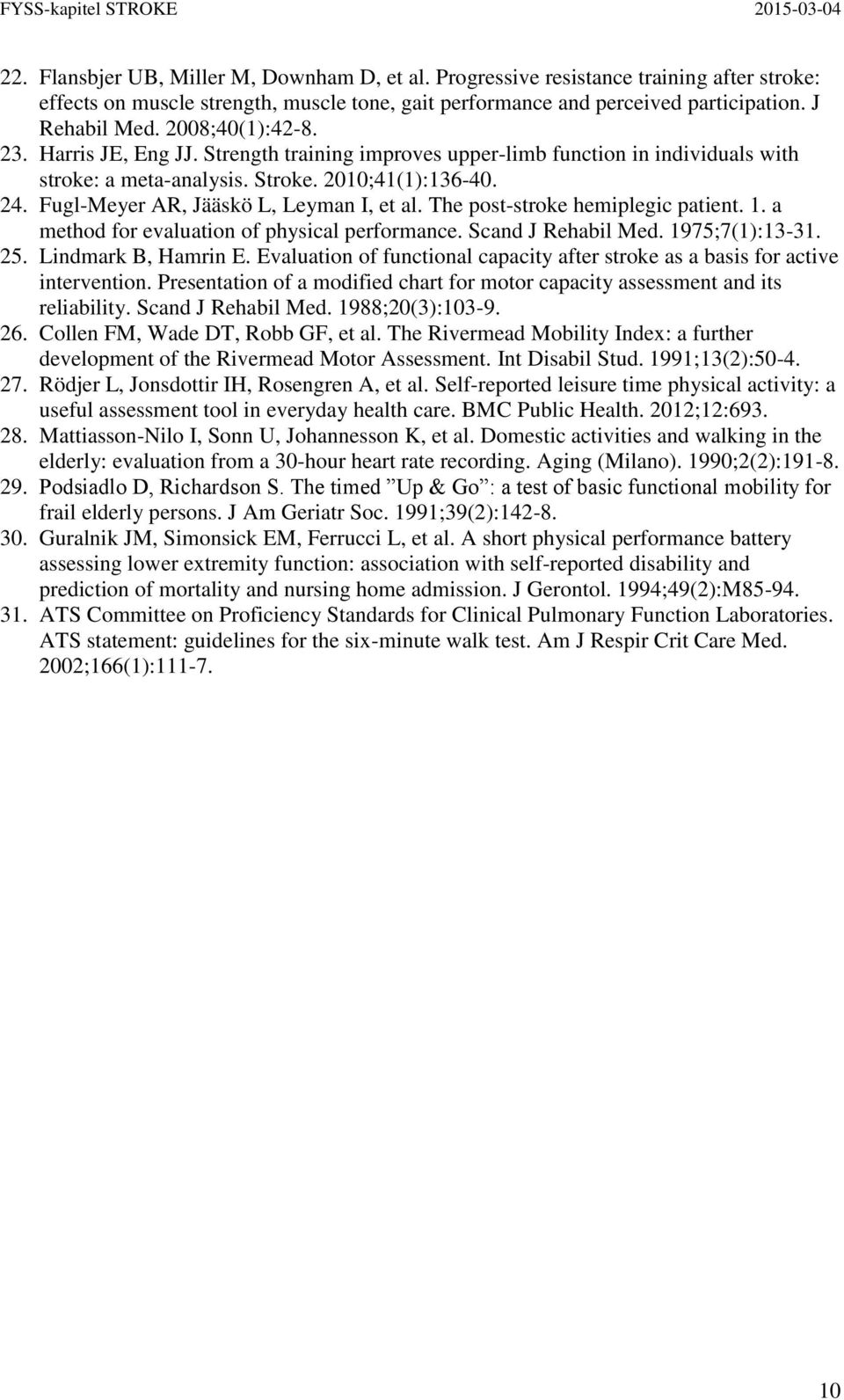 FYSS-kapitel STROKE 2015-03-04

22. Flansbjer UB, Miller M, Downham D, et al. Progressive resistance training after stroke: effects on muscle strength, muscle tone, gait performance and perceived participation. J Rehabil Med. 2008;40(1):42-8.
23. Harris JE, Eng JJ. Strength training improves upper-limb function in individuals with stroke: a meta-analysis. Stroke. 2010;41(1):136-40.
24. Fugl-Meyer AR, Jääskö L, Leyman I, et al. The post-stroke hemiplegic patient. 1. a method for evaluation of physical performance. Scand J Rehabil Med. 1975;7(1):13-31.
25. Lindmark B, Hamrin E. Evaluation of functional capacity after stroke as a basis for active intervention. Presentation of a modified chart for motor capacity assessment and its reliability. Scand J Rehabil Med. 1988;20(3):103-9.
26. Collen FM, Wade DT, Robb GF, et al. The Rivermead Mobility Index: a further development of the Rivermead Motor Assessment. Int Disabil Stud. 1991;13(2):50-4.
27. Rödjer L, Jonsdottir IH, Rosengren A, et al. Self-reported leisure time physical activity: a useful assessment tool in everyday health care. BMC Public Health. 2012;12:693.
28. Mattiasson-Nilo I, Sonn U, Johannesson K, et al. Domestic activities and walking in the elderly: evaluation from a 30-hour heart rate recording. Aging (Milano). 1990;2(2):191-8.
29. Podsiadlo D, Richardson S. The timed ”Up & Go”: a test of basic functional mobility for frail elderly persons. J Am Geriatr Soc. 1991;39(2):142-8.
30. Guralnik JM, Simonsick EM, Ferrucci L, et al. A short physical performance battery assessing lower extremity function: association with self-reported disability and prediction of mortality and nursing home admission. J Gerontol. 1994;49(2):M85-94.
31. ATS Committee on Proficiency Standards for Clinical Pulmonary Function Laboratories. ATS statement: guidelines for the six-minute walk test. Am J Respir Crit Care Med. 2002;166(1):111-7.

10